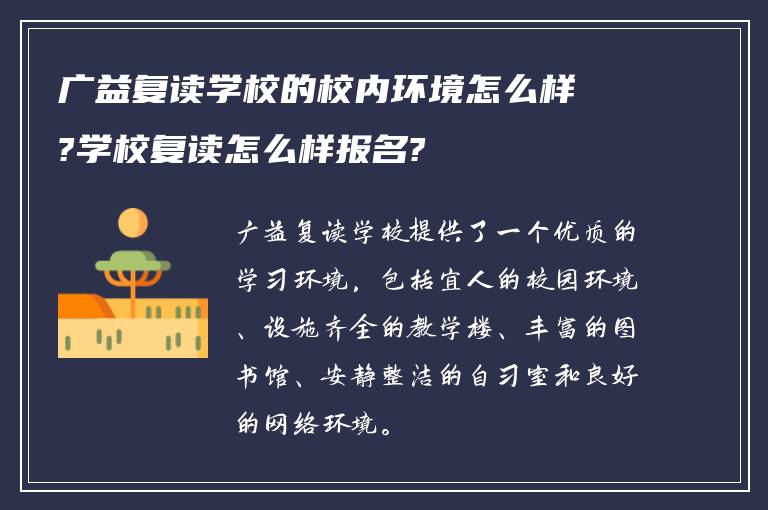 广益复读学校的校内环境怎么样?学校复读怎么样报名?

广益复读学校提供了一个优质的学习环境，包括宜人的校园环境、设施齐全的教学楼、丰富的图书馆、安静整洁的自习室和良好的网络环境。